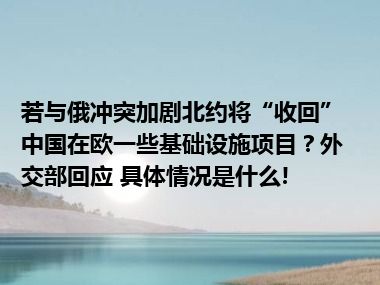 若与俄冲突加剧北约将“收回”中国在欧一些基础设施项目？外交部回应 具体情况是什么!